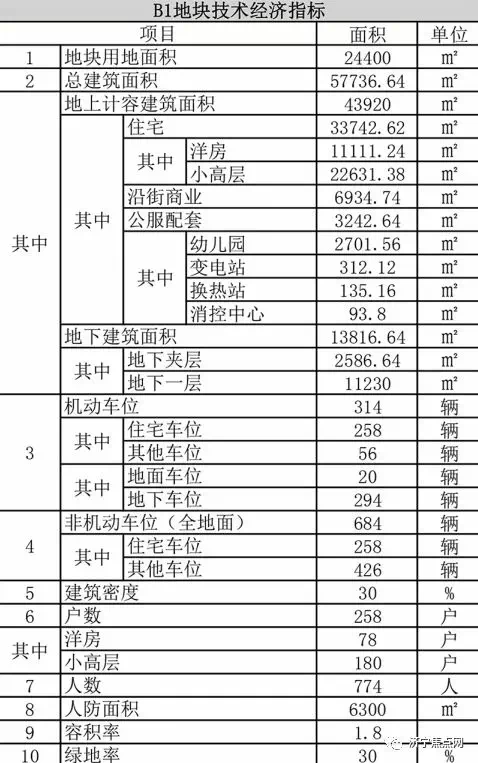 B1地块技术经济指标

| 项目 | | | | 面积 | 单位 |
|---|---|---|---|---|---|
| 1 | 地块用地面积 | | | 24400 | ㎡ |
| 2 | 总建筑面积 | | | 57736.64 | ㎡ |
| 其中 | 地上计容建筑面积 | | | 43920 | ㎡ |
| | 其中 | 住宅 | | 33742.62 | ㎡ |
| | | 其中 | 洋房 | 11111.24 | ㎡ |
| | | | 小高层 | 22631.38 | ㎡ |
| | | 沿街商业 | | 6934.74 | ㎡ |
| | | 公服配套 | | 3242.64 | ㎡ |
| | | 其中 | 幼儿园 | 2701.56 | ㎡ |
| | | | 变电站 | 312.12 | ㎡ |
| | | | 换热站 | 135.16 | ㎡ |
| | | | 消控中心 | 93.8 | ㎡ |
| | 地下建筑面积 | | | 13816.64 | ㎡ |
| | 其中 | 地下夹层 | | 2586.64 | ㎡ |
| | | 地下一层 | | 11230 | ㎡ |
| 3 | 机动车位 | | | 314 | 辆 |
| | 其中 | 住宅车位 | | 258 | 辆 |
| | | 其他车位 | | 56 | 辆 |
| | 其中 | 地面车位 | | 20 | 辆 |
| | | 地下车位 | | 294 | 辆 |
| 4 | 非机动车位（全地面） | | | 684 | 辆 |
| | 其中 | 住宅车位 | | 258 | 辆 |
| | | 其他车位 | | 426 | 辆 |
| 5 | 建筑密度 | | | 30 | % |
| 6 | 户数 | | | 258 | 户 |
| 其中 | 洋房 | | | 78 | 户 |
| | 小高层 | | | 180 | 户 |
| 7 | 人数 | | | 774 | 人 |
| 8 | 人防面积 | | | 6300 | ㎡ |
| 9 | 容积率 | | | 1.8 | |
| 10 | 绿地率 | | | 30 | % |

济宁焦点网